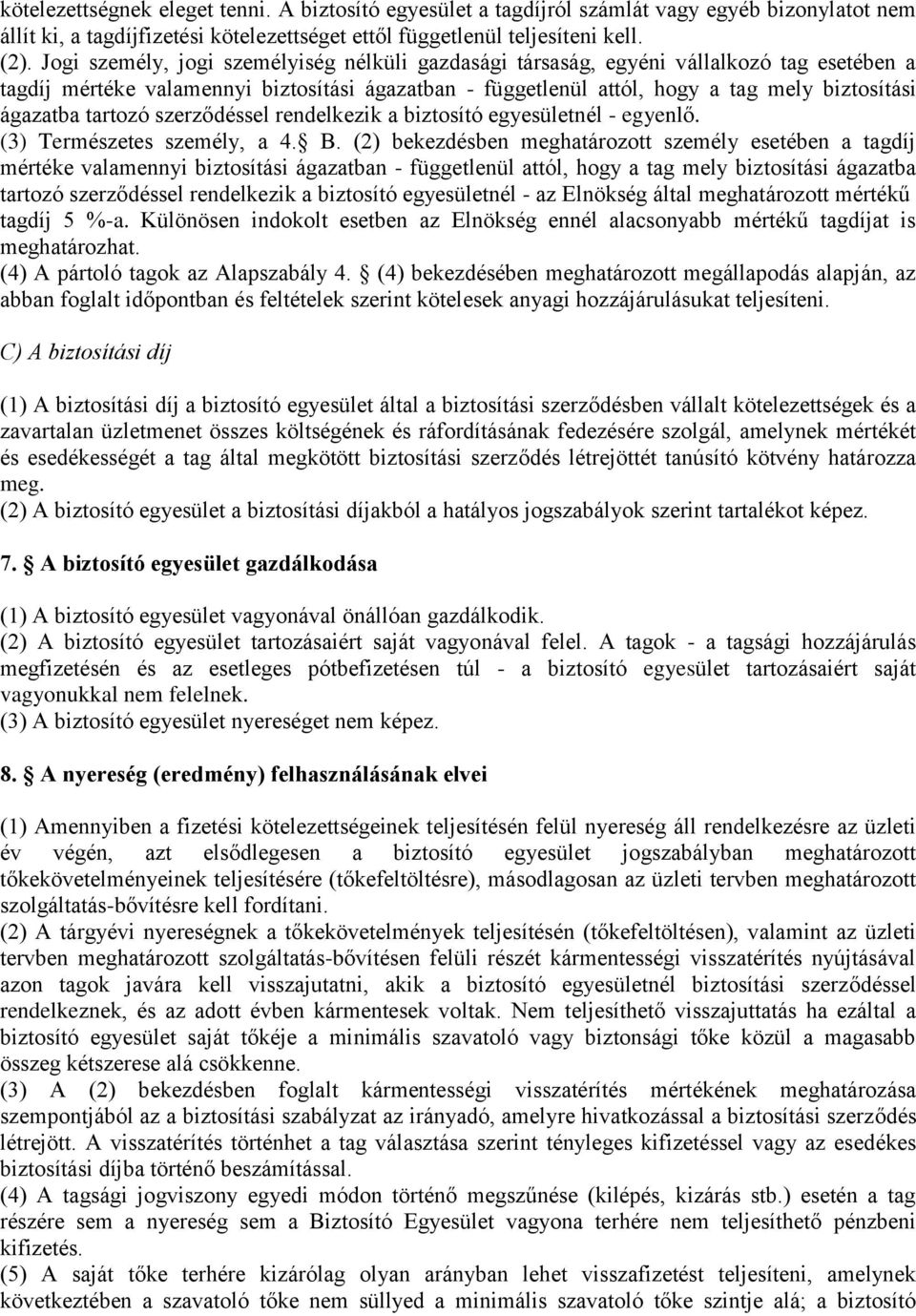 kötelezettségnek eleget tenni. A biztosító egyesület a tagdíjról számlát vagy egyéb bizonylatot nem állít ki, a tagdíjfizetési kötelezettséget ettől függetlenül teljesíteni kell.
(2). Jogi személy, jogi személyiség nélküli gazdasági társaság, egyéni vállalkozó tag esetében a tagdíj mértéke valamennyi biztosítási ágazatban - függetlenül attól, hogy a tag mely biztosítási ágazatba tartozó szerződéssel rendelkezik a biztosító egyesületnél - egyenlő.
(3) Természetes személy, a 4. B. (2) bekezdésben meghatározott személy esetében a tagdíj mértéke valamennyi biztosítási ágazatban - függetlenül attól, hogy a tag mely biztosítási ágazatba tartozó szerződéssel rendelkezik a biztosító egyesületnél - az Elnökség által meghatározott mértékű tagdíj 5 %-a. Különösen indokolt esetben az Elnökség ennél alacsonyabb mértékű tagdíjat is meghatározhat.
(4) A pártoló tagok az Alapszabály 4. (4) bekezdésében meghatározott megállapodás alapján, az abban foglalt időpontban és feltételek szerint kötelesek anyagi hozzájárulásukat teljesíteni.

C) A biztosítási díj

(1) A biztosítási díj a biztosító egyesület által a biztosítási szerződésben vállalt kötelezettségek és a zavartalan üzletmenet összes költségének és ráfordításának fedezésére szolgál, amelynek mértékét és esedékességét a tag által megkötött biztosítási szerződés létrejöttét tanúsító kötvény határozza meg.
(2) A biztosító egyesület a biztosítási díjakból a hatályos jogszabályok szerint tartalékot képez.

7. A biztosító egyesület gazdálkodása

(1) A biztosító egyesület vagyonával önállóan gazdálkodik.
(2) A biztosító egyesület tartozásaiért saját vagyonával felel. A tagok - a tagsági hozzájárulás megfizetésén és az esetleges pótbefizetésen túl - a biztosító egyesület tartozásaiért saját vagyonukkal nem felelnek.
(3) A biztosító egyesület nyereséget nem képez.

8. A nyereség (eredmény) felhasználásának elvei

(1) Amennyiben a fizetési kötelezettségeinek teljesítésén felül nyereség áll rendelkezésre az üzleti év végén, azt elsődlegesen a biztosító egyesület jogszabályban meghatározott tőkekövetelményeinek teljesítésére (tőkefeltöltésre), másodlagosan az üzleti tervben meghatározott szolgáltatás-bővítésre kell fordítani.
(2) A tárgyévi nyereségnek a tőkekövetelmények teljesítésén (tőkefeltöltésen), valamint az üzleti tervben meghatározott szolgáltatás-bővítésen felüli részét kármentességi visszatérítés nyújtásával azon tagok javára kell visszajutatni, akik a biztosító egyesületnél biztosítási szerződéssel rendelkeznek, és az adott évben kármentesek voltak. Nem teljesíthető visszajuttatás ha ezáltal a biztosító egyesület saját tőkéje a minimális szavatoló vagy biztonsági tőke közül a magasabb összeg kétszerese alá csökkenne.
(3) A (2) bekezdésben foglalt kármentességi visszatérítés mértékének meghatározása szempontjából az a biztosítási szabályzat az irányadó, amelyre hivatkozással a biztosítási szerződés létrejött. A visszatérítés történhet a tag választása szerint tényleges kifizetéssel vagy az esedékes biztosítási díjba történő beszámítással.
(4) A tagsági jogviszony egyedi módon történő megszűnése (kilépés, kizárás stb.) esetén a tag részére sem a nyereség sem a Biztosító Egyesület vagyona terhére nem teljesíthető pénzbeni kifizetés.
(5) A saját tőke terhére kizárólag olyan arányban lehet visszafizetést teljesíteni, amelynek következtében a szavatoló tőke nem süllyed a minimális szavatoló tőke szintje alá; a biztosító